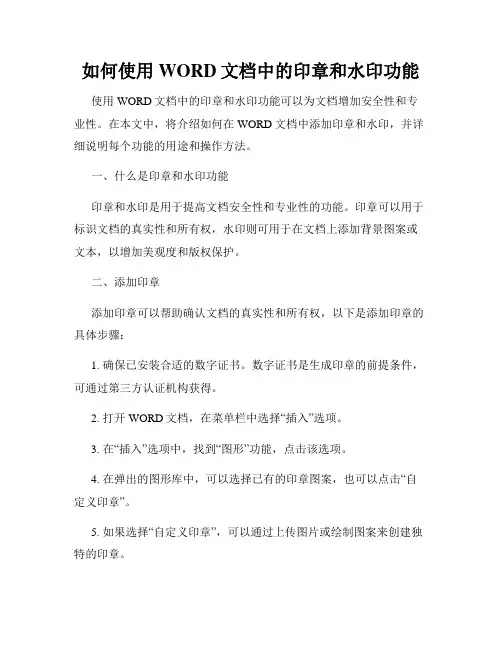 如何使用 WORD 文档中的印章和水印功能

使用 WORD 文档中的印章和水印功能可以为文档增加安全性和专业性。在本文中，将介绍如何在 WORD 文档中添加印章和水印，并详细说明每个功能的用途和操作方法。

一、什么是印章和水印功能

印章和水印是用于提高文档安全性和专业性的功能。印章可以用于标识文档的真实性和所有权，水印则可用于在文档上添加背景图案或文本，以增加美观度和版权保护。

二、添加印章

添加印章可以帮助确认文档的真实性和所有权，以下是添加印章的具体步骤：

1. 确保已安装合适的数字证书。数字证书是生成印章的前提条件，可通过第三方认证机构获得。

2. 打开 WORD 文档，在菜单栏中选择“插入”选项。

3. 在“插入”选项中，找到“图形”功能，点击该选项。

4. 在弹出的图形库中，可以选择已有的印章图案，也可以点击“自定义印章”。

5. 如果选择“自定义印章”，可以通过上传图片或绘制图案来创建独特的印章。